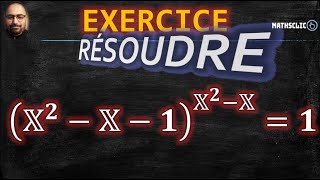 EXERCICE

MATHSCLIC

RÉSOUDRE

$(x^2 - x - 1)^{x^2 - x} = 1$